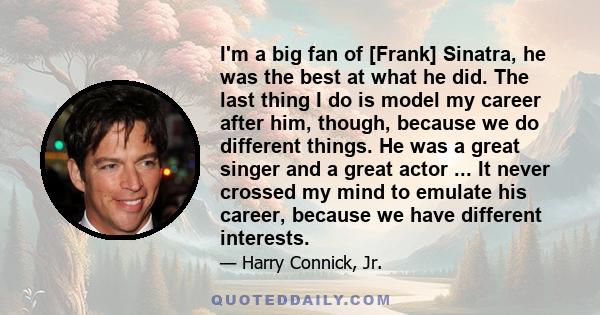 I'm a big fan of [Frank] Sinatra, he was the best at what he did. The last thing I do is model my career after him, though, because we do different things. He was a great singer and a great actor ... It never crossed my mind to emulate his career, because we have different interests.

— Harry Connick, Jr.

QUOTEDDAILY.COM